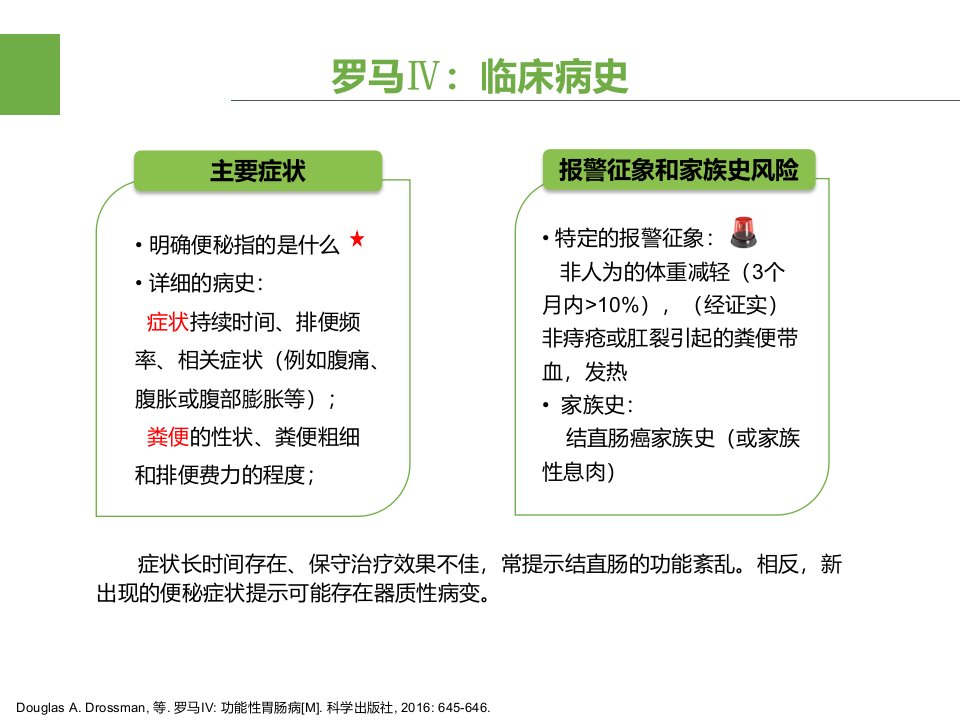 罗马Ⅳ：临床病史

主要症状

• 明确便秘指的是什么 ★
• 详细的病史：
症状持续时间、排便频率、相关症状（例如腹痛、腹胀或腹部膨胀等）；
粪便的性状、粪便粗细和排便费力的程度；

报警征象和家族史风险

• 特定的报警征象：
非人为的体重减轻（3个月内>10%），（经证实）非痔疮或肛裂引起的粪便带血，发热
• 家族史：
结直肠癌家族史（或家族性息肉）

症状长时间存在、保守治疗效果不佳，常提示结直肠的功能紊乱。相反，新出现的便秘症状提示可能存在器质性病变。

Douglas A. Drossman, 等. 罗马IV: 功能性胃肠病[M]. 科学出版社, 2016: 645-646.